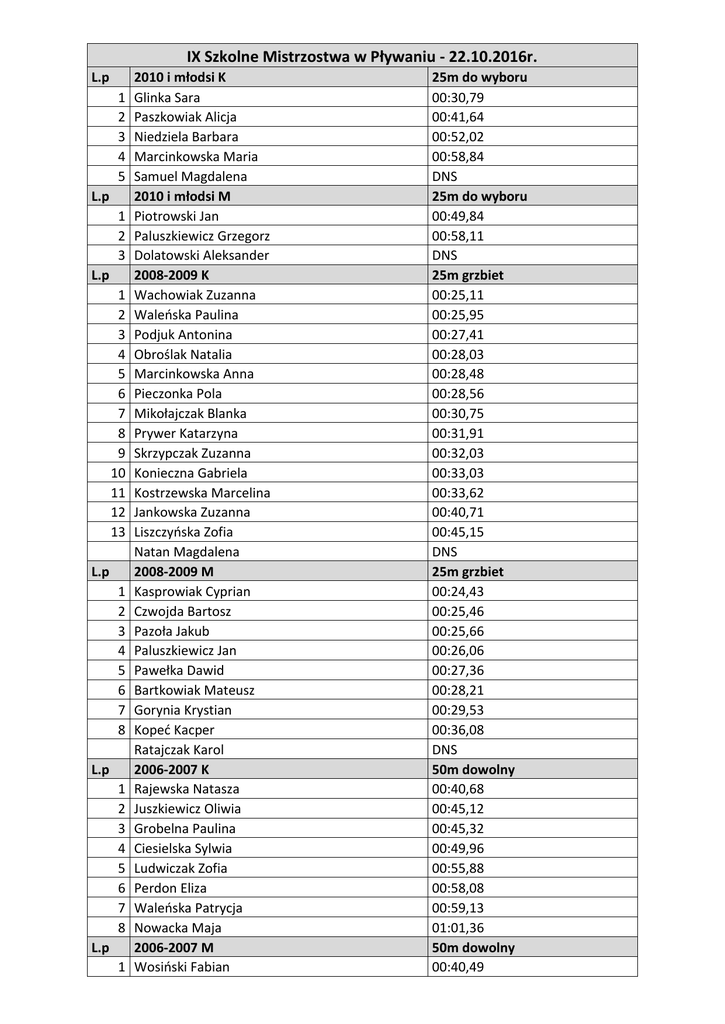 IX Szkolne Mistrzostwa w Pływaniu - 22.10.2016r.

| L.p | 2010 i młodsi K | 25m do wyboru |
|---|---|---|
| 1 | Glinka Sara | 00:30,79 |
| 2 | Paszkowiak Alicja | 00:41,64 |
| 3 | Niedziela Barbara | 00:52,02 |
| 4 | Marcinkowska Maria | 00:58,84 |
| 5 | Samuel Magdalena | DNS |
| L.p | 2010 i młodsi M | 25m do wyboru |
| 1 | Piotrowski Jan | 00:49,84 |
| 2 | Paluszkiewicz Grzegorz | 00:58,11 |
| 3 | Dolatowski Aleksander | DNS |
| L.p | 2008-2009 K | 25m grzbiet |
| 1 | Wachowiak Zuzanna | 00:25,11 |
| 2 | Waleńska Paulina | 00:25,95 |
| 3 | Podjuk Antonina | 00:27,41 |
| 4 | Obroślak Natalia | 00:28,03 |
| 5 | Marcinkowska Anna | 00:28,48 |
| 6 | Pieczonka Pola | 00:28,56 |
| 7 | Mikołajczak Blanka | 00:30,75 |
| 8 | Prywer Katarzyna | 00:31,91 |
| 9 | Skrzypczak Zuzanna | 00:32,03 |
| 10 | Konieczna Gabriela | 00:33,03 |
| 11 | Kostrzewska Marcelina | 00:33,62 |
| 12 | Jankowska Zuzanna | 00:40,71 |
| 13 | Liszczyńska Zofia | 00:45,15 |
| | Natan Magdalena | DNS |
| L.p | 2008-2009 M | 25m grzbiet |
| 1 | Kasprowiak Cyprian | 00:24,43 |
| 2 | Czwojda Bartosz | 00:25,46 |
| 3 | Pazoła Jakub | 00:25,66 |
| 4 | Paluszkiewicz Jan | 00:26,06 |
| 5 | Pawełka Dawid | 00:27,36 |
| 6 | Bartkowiak Mateusz | 00:28,21 |
| 7 | Gorynia Krystian | 00:29,53 |
| 8 | Kopeć Kacper | 00:36,08 |
| | Ratajczak Karol | DNS |
| L.p | 2006-2007 K | 50m dowolny |
| 1 | Rajewska Natasza | 00:40,68 |
| 2 | Juszkiewicz Oliwia | 00:45,12 |
| 3 | Grobelna Paulina | 00:45,32 |
| 4 | Ciesielska Sylwia | 00:49,96 |
| 5 | Ludwiczak Zofia | 00:55,88 |
| 6 | Perdon Eliza | 00:58,08 |
| 7 | Waleńska Patrycja | 00:59,13 |
| 8 | Nowacka Maja | 01:01,36 |
| L.p | 2006-2007 M | 50m dowolny |
| 1 | Wosiński Fabian | 00:40,49 |